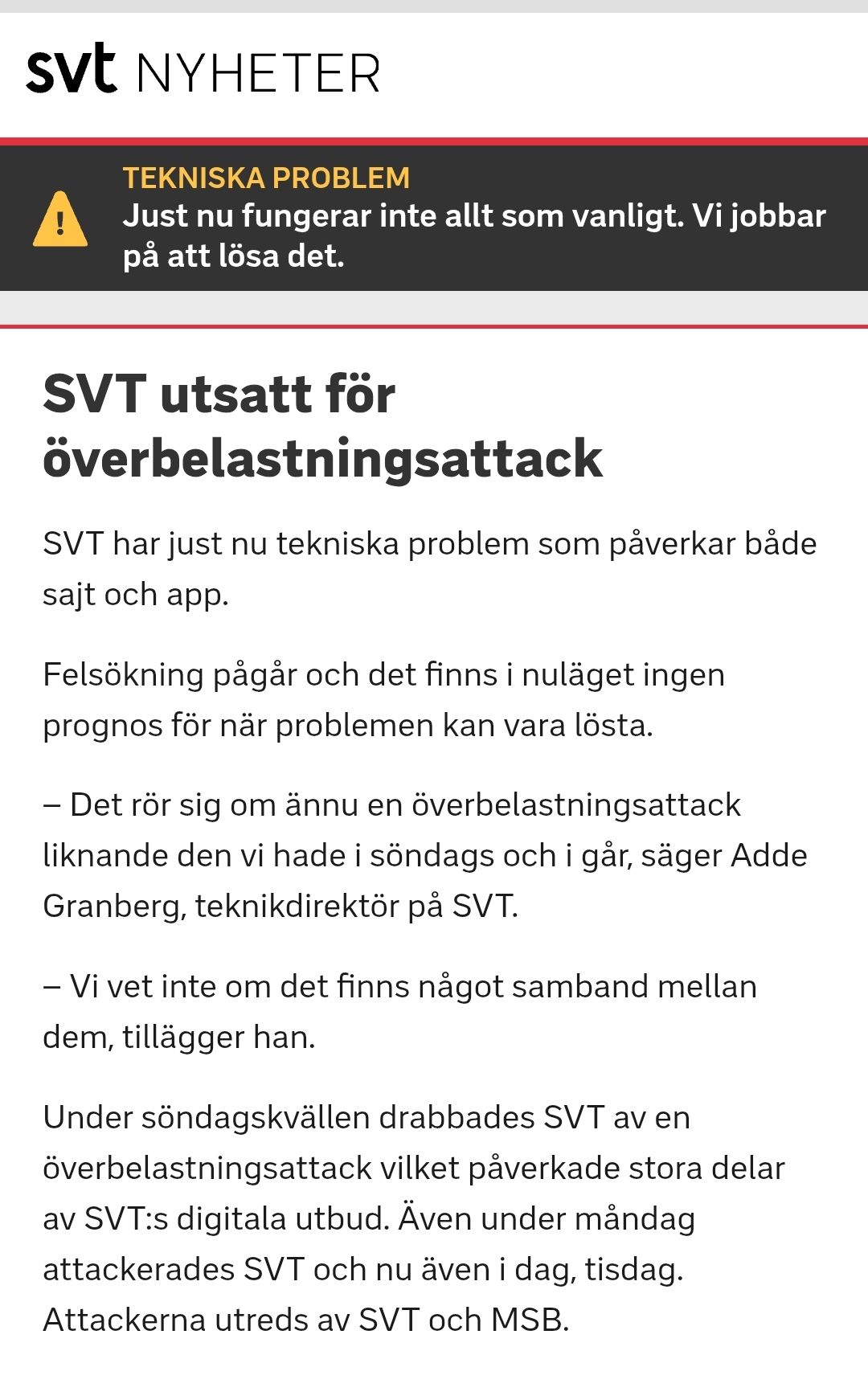 svt NYHETER

TEKNISKA PROBLEM
Just nu fungerar inte allt som vanligt. Vi jobbar på att lösa det.

SVT utsatt för överbelastningsattack

SVT har just nu tekniska problem som påverkar både sajt och app.

Felsökning pågår och det finns i nuläget ingen prognos för när problemen kan vara lösta.

– Det rör sig om ännu en överbelastningsattack liknande den vi hade i söndags och i går, säger Adde Granberg, teknikdirektör på SVT.

– Vi vet inte om det finns något samband mellan dem, tillägger han.

Under söndagskvällen drabbades SVT av en överbelastningsattack vilket påverkade stora delar av SVT:s digitala utbud. Även under måndag attackerades SVT och nu även i dag, tisdag. Attackerna utreds av SVT och MSB.